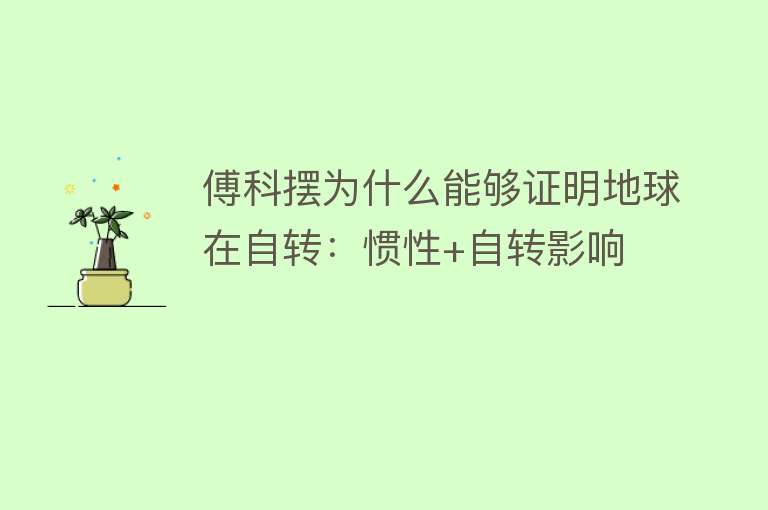 傅科摆为什么能够证明地球在自转：惯性+自转影响